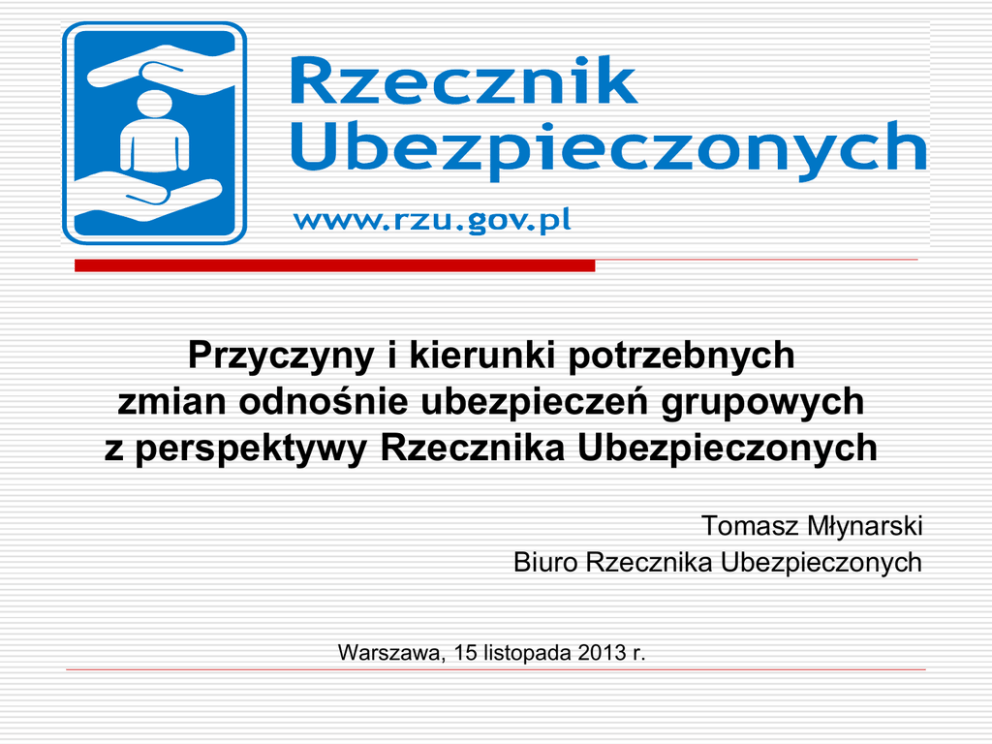 Rzecznik
Ubezpieczonych
www.rzu.gov.pl

Przyczyny i kierunki potrzebnych zmian odnośnie ubezpieczeń grupowych z perspektywy Rzecznika Ubezpieczonych

Tomasz Młynarski
Biuro Rzecznika Ubezpieczonych

Warszawa, 15 listopada 2013 r.